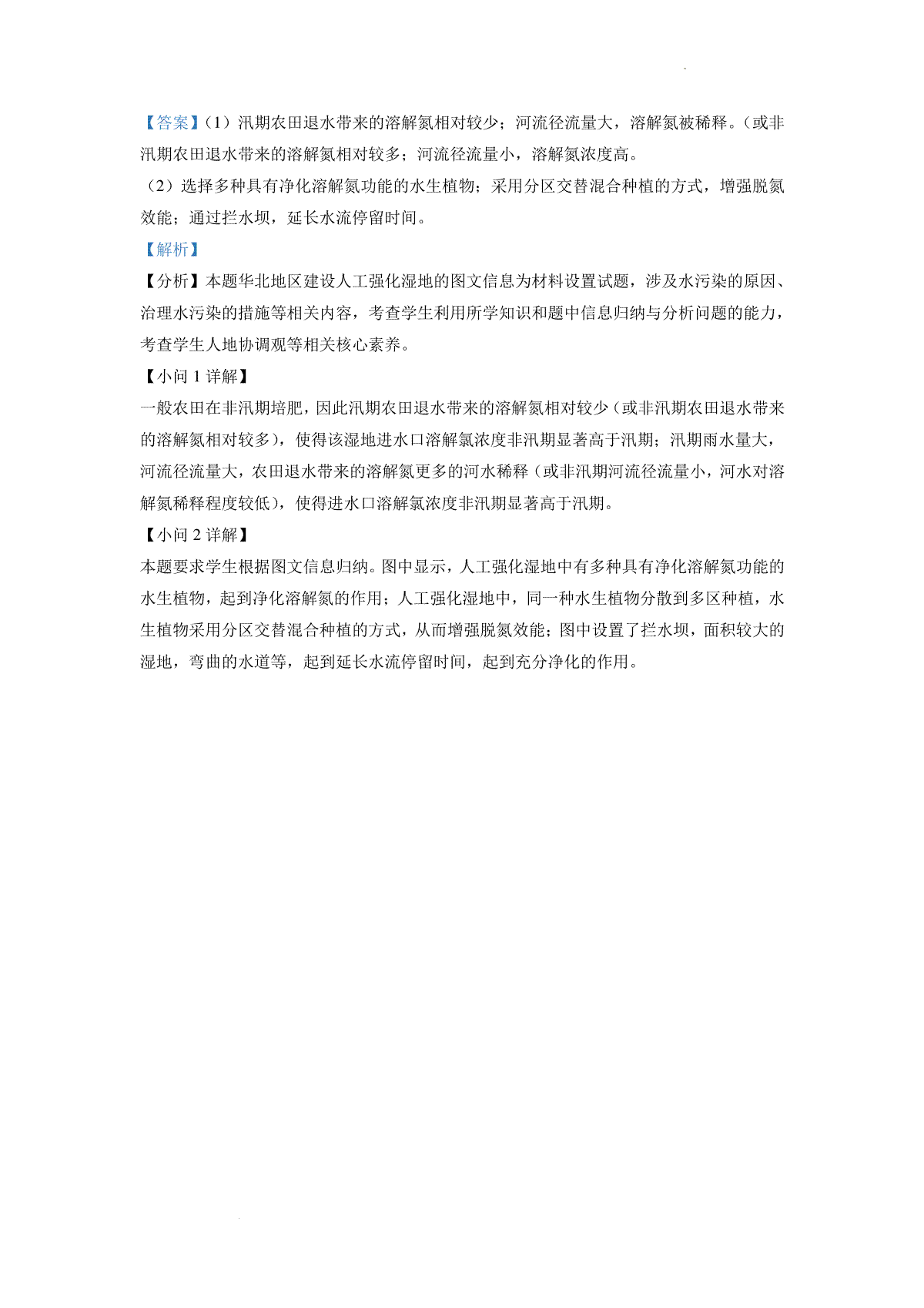 【答案】(1）汛期农田退水带来的溶解氮相对较少；河流径流量大，溶解氮被稀释。（或非汛期农田退水带来的溶解氮相对较多；河流径流量小，溶解氮浓度高。

（2）选择多种具有净化溶解氮功能的水生植物；采用分区交替混合种植的方式，增强脱氮效能；通过拦水坝，延长水流停留时间。

【解析】

【分析】本题华北地区建设人工强化湿地的图文信息为材料设置试题，涉及水污染的原因、治理水污染的措施等相关内容，考查学生利用所学知识和题中信息归纳与分析问题的能力，考查学生人地协调观等相关核心素养。

【小问 1 详解】

一般农田在非汛期培肥，因此汛期农田退水带来的溶解氮相对较少（或非汛期农田退水带来的溶解氮相对较多），使得该湿地进水口溶解氯浓度非汛期显著高于汛期；汛期雨水量大，河流径流量大，农田退水带来的溶解氮更多的河水稀释（或非汛期河流径流量小，河水对溶解氮稀释程度较低），使得进水口溶解氯浓度非汛期显著高于汛期。

【小问 2 详解】

本题要求学生根据图文信息归纳。图中显示，人工强化湿地中有多种具有净化溶解氮功能的水生植物，起到净化溶解氮的作用；人工强化湿地中，同一种水生植物分散到多区种植，水生植物采用分区交替混合种植的方式，从而增强脱氮效能；图中设置了拦水坝，面积较大的湿地，弯曲的水道等，起到延长水流停留时间，起到充分净化的作用。